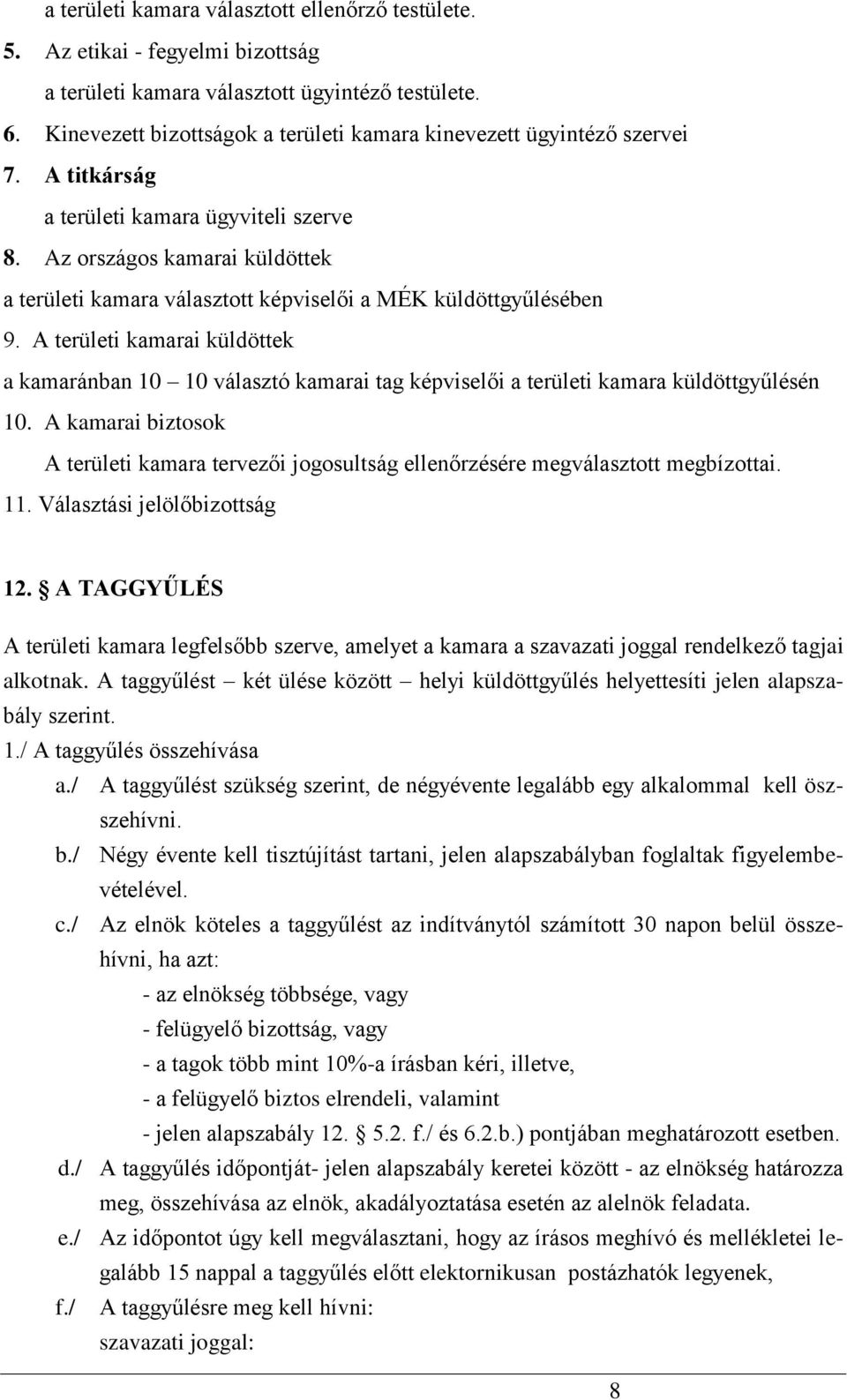 a területi kamara választott ellenőrző testülete.
5. Az etikai - fegyelmi bizottság
a területi kamara választott ügyintéző testülete.
6. Kinevezett bizottságok a területi kamara kinevezett ügyintéző szervei
7. A titkárság
a területi kamara ügyviteli szerve
8. Az országos kamarai küldöttek
a területi kamara választott képviselői a MÉK küldöttgyűlésében
9. A területi kamarai küldöttek
a kamaránban 10 – 10 választó kamarai tag képviselői a területi kamara küldöttgyűlésén
10. A kamarai biztosok
A területi kamara tervezői jogosultság ellenőrzésére megválasztott megbízottai.
11. Választási jelölőbizottság

12. § A TAGGYŰLÉS

A területi kamara legfelsőbb szerve, amelyet a kamara a szavazati joggal rendelkező tagjai alkotnak. A taggyűlést – két ülése között – helyi küldöttgyűlés helyettesíti jelen alapszabály szerint.
1./ A taggyűlés összehívása
a./ A taggyűlést szükség szerint, de négyévente legalább egy alkalommal kell összehívni.
b./ Négy évente kell tisztújítást tartani, jelen alapszabályban foglaltak figyelembevételével.
c./ Az elnök köteles a taggyűlést az indítványtól számított 30 napon belül összehívni, ha azt:
- az elnökség többsége, vagy
- felügyelő bizottság, vagy
- a tagok több mint 10%-a írásban kéri, illetve,
- a felügyelő biztos elrendeli, valamint
- jelen alapszabály 12. § 5.2. f./ és 6.2.b.) pontjában meghatározott esetben.
d./ A taggyűlés időpontját- jelen alapszabály keretei között - az elnökség határozza meg, összehívása az elnök, akadályoztatása esetén az alelnök feladata.
e./ Az időpontot úgy kell megválasztani, hogy az írásos meghívó és mellékletei legalább 15 nappal a taggyűlés előtt elektornikusan postázhatók legyenek,
f./ A taggyűlésre meg kell hívni:
szavazati joggal:

8